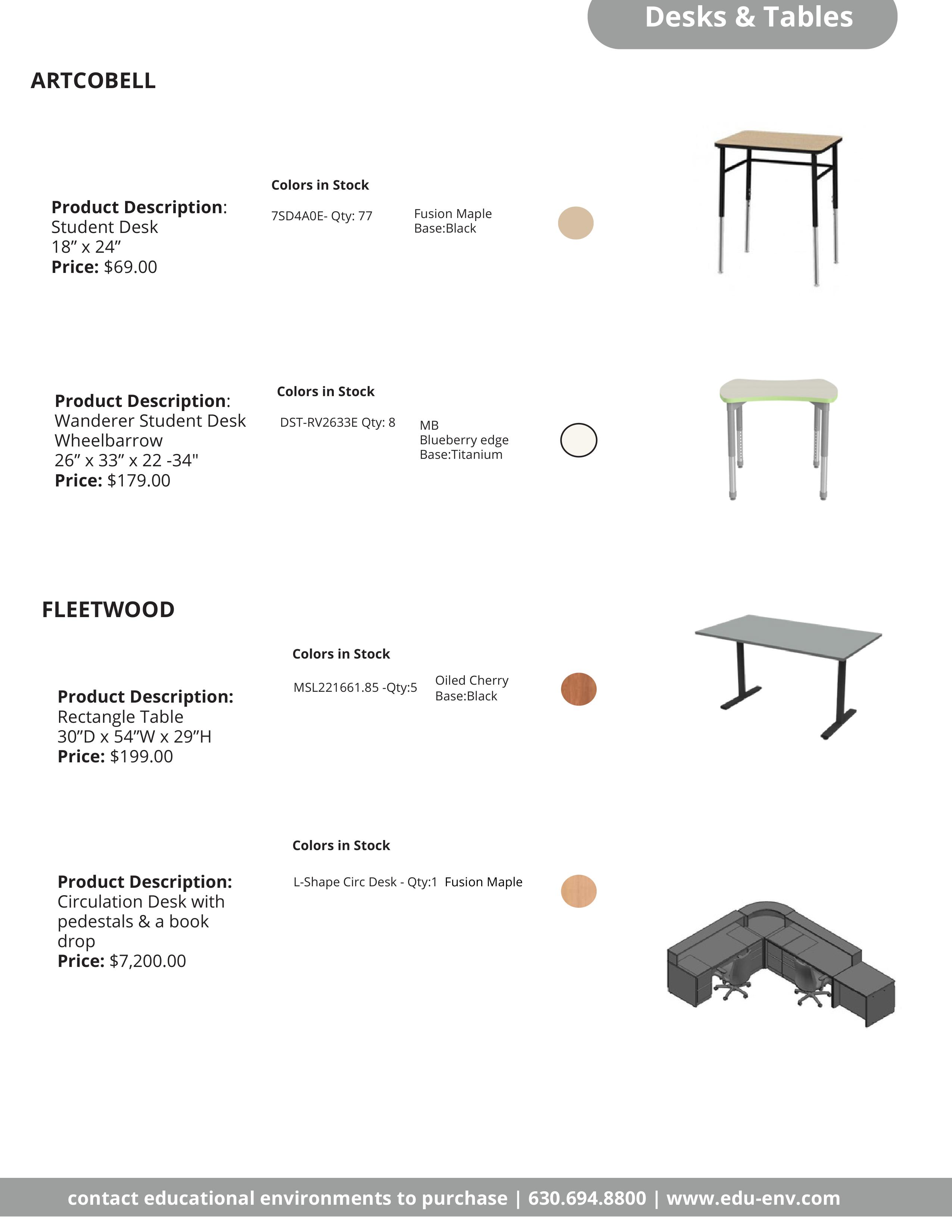 Desks & Tables

ARTCOBELL

Product Description:
Student Desk
18” x 24”
Price: $69.00

Colors in Stock

7SD4A0E- Qty: 77

Fusion Maple
Base:Black

Product Description:
Wanderer Student Desk
Wheelbarrow
26” x 33” x 22 -34"
Price: $179.00

Colors in Stock

DST-RV2633E Qty: 8

MB
Blueberry edge
Base:Titanium

FLEETWOOD

Product Description:
Rectangle Table
30”D x 54”W x 29”H
Price: $199.00

Colors in Stock

MSL221661.85 -Qty:5

Oiled Cherry
Base:Black

Product Description:
Circulation Desk with pedestals & a book drop
Price: $7,200.00

Colors in Stock

L-Shape Circ Desk - Qty:1 Fusion Maple

contact educational environments to purchase | 630.694.8800 | www.edu-env.com